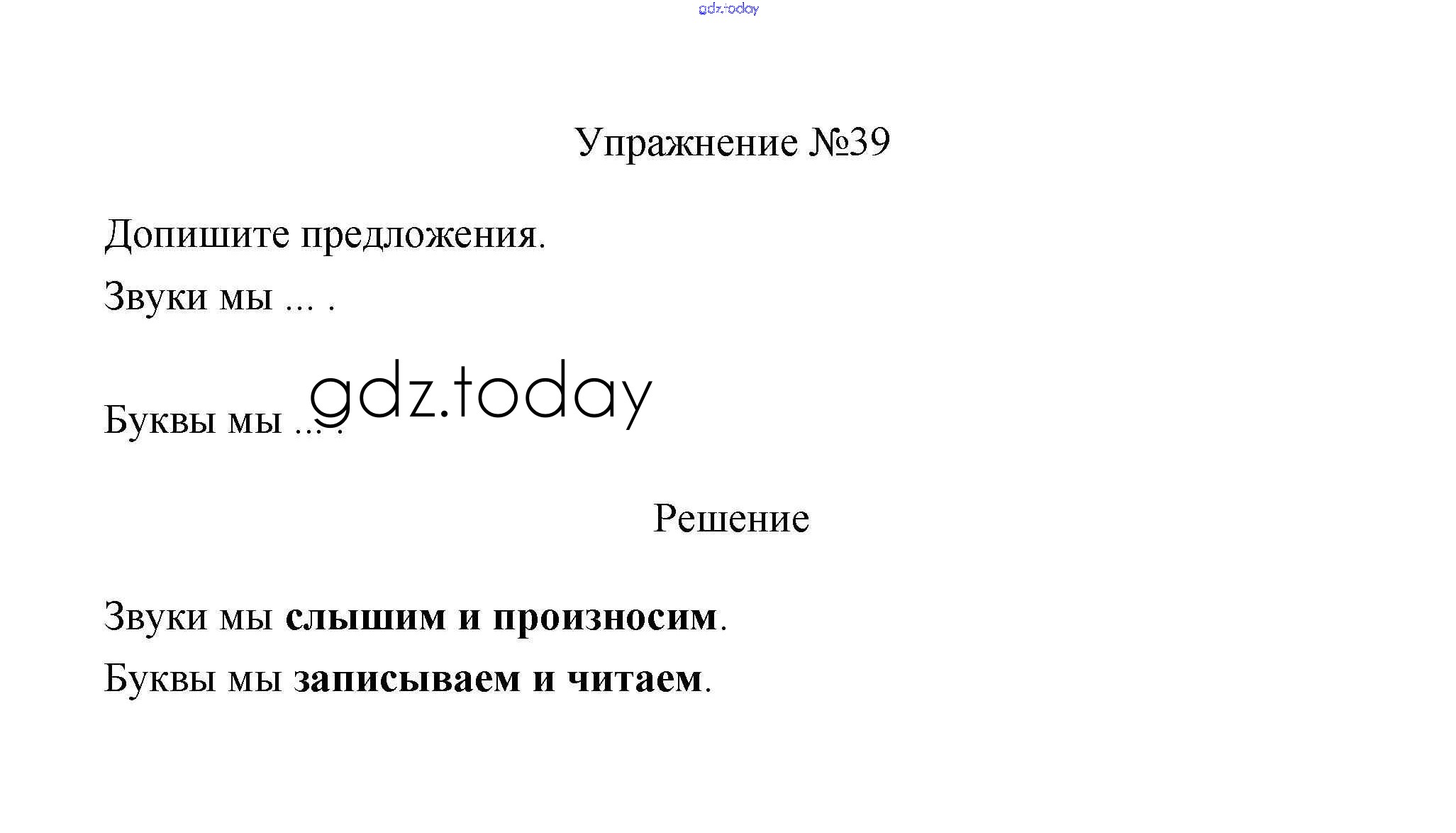 Упражнение №39

Допишите предложения.

Звуки мы ... .

Буквы мы ... .

Решение

Звуки мы слышим и произносим.

Буквы мы записываем и читаем.

gdz.today